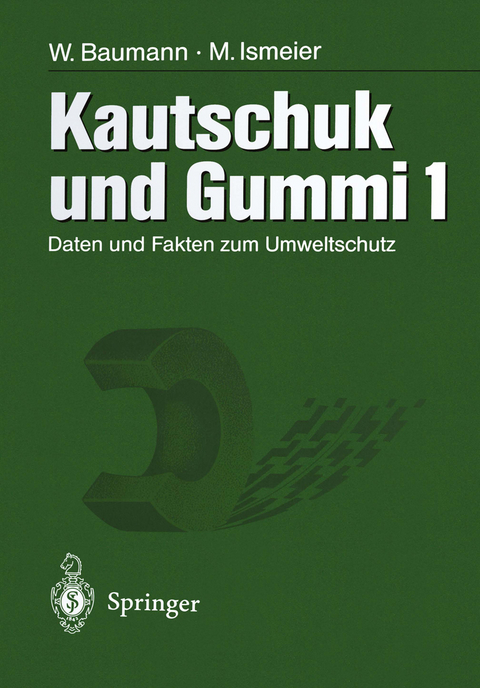 W. Baumann · M. Ismeier

Kautschuk und Gummi 1

Daten und Fakten zum Umweltschutz

Springer